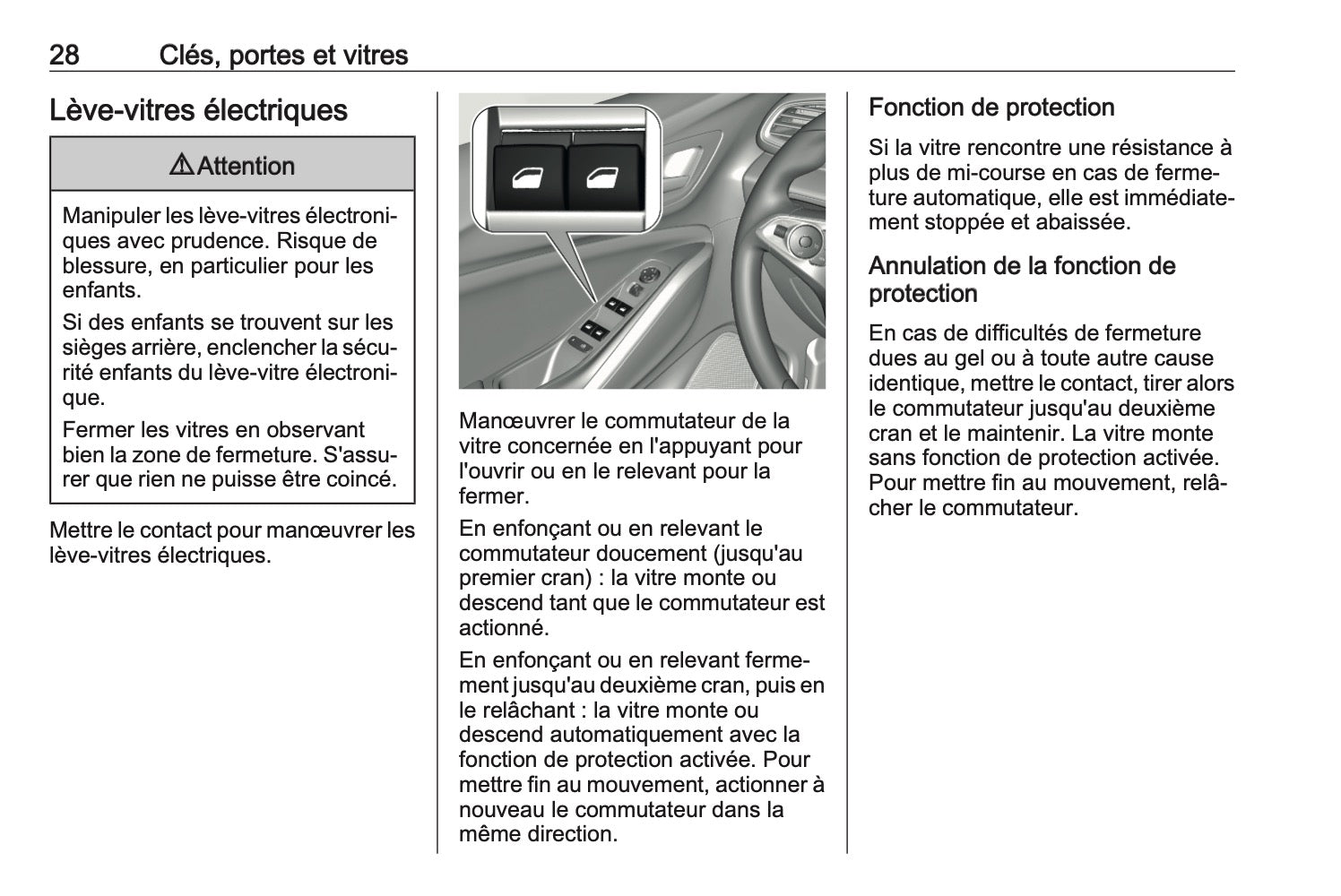 28 Clés, portes et vitres

Lève-vitres électriques

⚠Attention

Manipuler les lève-vitres électroniques avec prudence. Risque de blessure, en particulier pour les enfants.

Si des enfants se trouvent sur les sièges arrière, enclencher la sécurité enfants du lève-vitre électronique.

Fermer les vitres en observant bien la zone de fermeture. S'assurer que rien ne puisse être coincé.

Mettre le contact pour manœuvrer les lève-vitres électriques.

Manœuvrer le commutateur de la vitre concernée en l'appuyant pour l'ouvrir ou en le relevant pour la fermer.

En enfonçant ou en relevant le commutateur doucement (jusqu'au premier cran) : la vitre monte ou descend tant que le commutateur est actionné.

En enfonçant ou en relevant fermement jusqu'au deuxième cran, puis en le relâchant : la vitre monte ou descend automatiquement avec la fonction de protection activée. Pour mettre fin au mouvement, actionner à nouveau le commutateur dans la même direction.

Fonction de protection

Si la vitre rencontre une résistance à plus de mi-course en cas de fermeture automatique, elle est immédiatement stoppée et abaissée.

Annulation de la fonction de protection

En cas de difficultés de fermeture dues au gel ou à toute autre cause identique, mettre le contact, tirer alors le commutateur jusqu'au deuxième cran et le maintenir. La vitre monte sans fonction de protection activée. Pour mettre fin au mouvement, relâcher le commutateur.